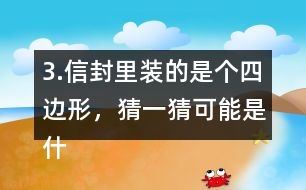 3.信封里装的是个四边形，猜一猜可能是什